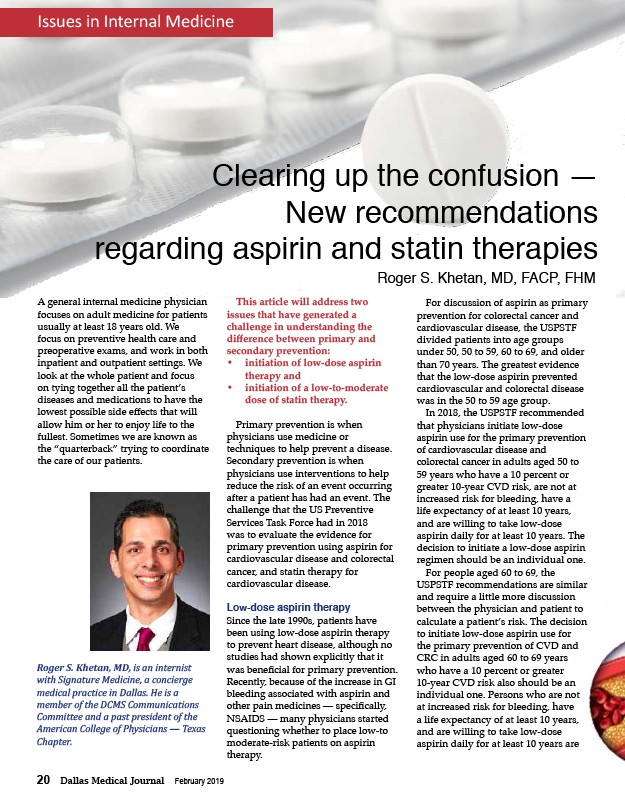 Issues in Internal Medicine

Clearing up the confusion — New recommendations regarding aspirin and statin therapies

Roger S. Khetan, MD, FACP, FHM

A general internal medicine physician focuses on adult medicine for patients usually at least 18 years old. We focus on preventive health care and preoperative exams, and work in both inpatient and outpatient settings. We look at the whole patient and focus on tying together all the patient's diseases and medications to have the lowest possible side effects that will allow him or her to enjoy life to the fullest. Sometimes we are known as the "quarterback" trying to coordinate the care of our patients.

Roger S. Khetan, MD, is an internist with Signature Medicine, a concierge medical practice in Dallas. He is a member of the DCMS Communications Committee and a past president of the American College of Physicians — Texas Chapter.

This article will address two issues that have generated a challenge in understanding the difference between primary and secondary prevention:
• initiation of low-dose aspirin therapy and
• initiation of a low-to-moderate dose of statin therapy.

Primary prevention is when physicians use medicine or techniques to help prevent a disease. Secondary prevention is when physicians use interventions to help reduce the risk of an event occurring after a patient has had an event. The challenge that the US Preventive Services Task Force had in 2018 was to evaluate the evidence for primary prevention using aspirin for cardiovascular disease and colorectal cancer, and statin therapy for cardiovascular disease.

Low-dose aspirin therapy
Since the late 1990s, patients have been using low-dose aspirin therapy to prevent heart disease, although no studies had shown explicitly that it was beneficial for primary prevention. Recently, because of the increase in GI bleeding associated with aspirin and other pain medicines — specifically, NSAIDS — many physicians started questioning whether to place low-to moderate-risk patients on aspirin therapy.

For discussion of aspirin as primary prevention for colorectal cancer and cardiovascular disease, the USPSTF divided patients into age groups under 50, 50 to 59, 60 to 69, and older than 70 years. The greatest evidence that the low-dose aspirin prevented cardiovascular and colorectal disease was in the 50 to 59 age group.

In 2018, the USPSTF recommended that physicians initiate low-dose aspirin use for the primary prevention of cardiovascular disease and colorectal cancer in adults aged 50 to 59 years who have a 10 percent or greater 10-year CVD risk, are not at increased risk for bleeding, have a life expectancy of at least 10 years, and are willing to take low-dose aspirin daily for at least 10 years. The decision to initiate a low-dose aspirin regimen should be an individual one.

For people aged 60 to 69, the USPSTF recommendations are similar and require a little more discussion between the physician and patient to calculate a patient's risk. The decision to initiate low-dose aspirin use for the primary prevention of CVD and CRC in adults aged 60 to 69 years who have a 10 percent or greater 10-year CVD risk also should be an individual one. Persons who are not at increased risk for bleeding, have a life expectancy of at least 10 years, and are willing to take low-dose aspirin daily for at least 10 years are

20 Dallas Medical Journal February 2019